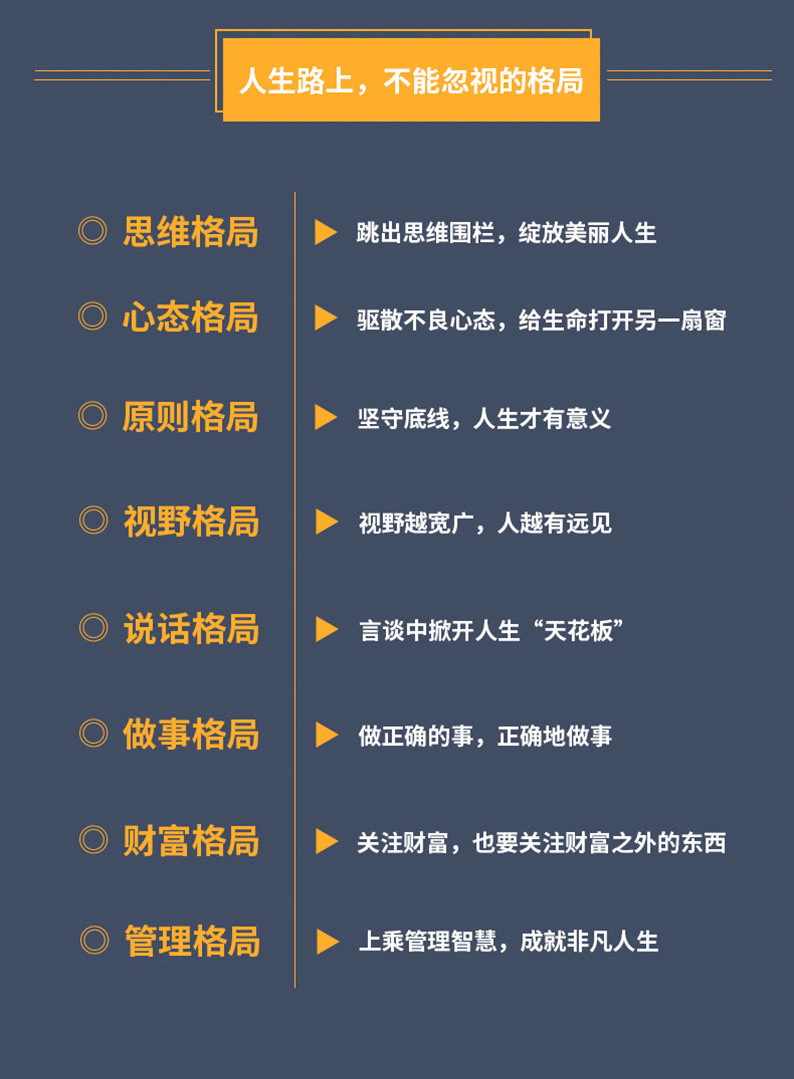 人生路上，不能忽视的格局

◎ 思维格局 ▶ 跳出思维围栏，绽放美丽人生

◎ 心态格局 ▶ 驱散不良心态，给生命打开另一扇窗

◎ 原则格局 ▶ 坚守底线，人生才有意义

◎ 视野格局 ▶ 视野越宽广，人越有远见

◎ 说话格局 ▶ 言谈中掀开人生“天花板”

◎ 做事格局 ▶ 做正确的事，正确地做事

◎ 财富格局 ▶ 关注财富，也要关注财富之外的东西

◎ 管理格局 ▶ 上乘管理智慧，成就非凡人生